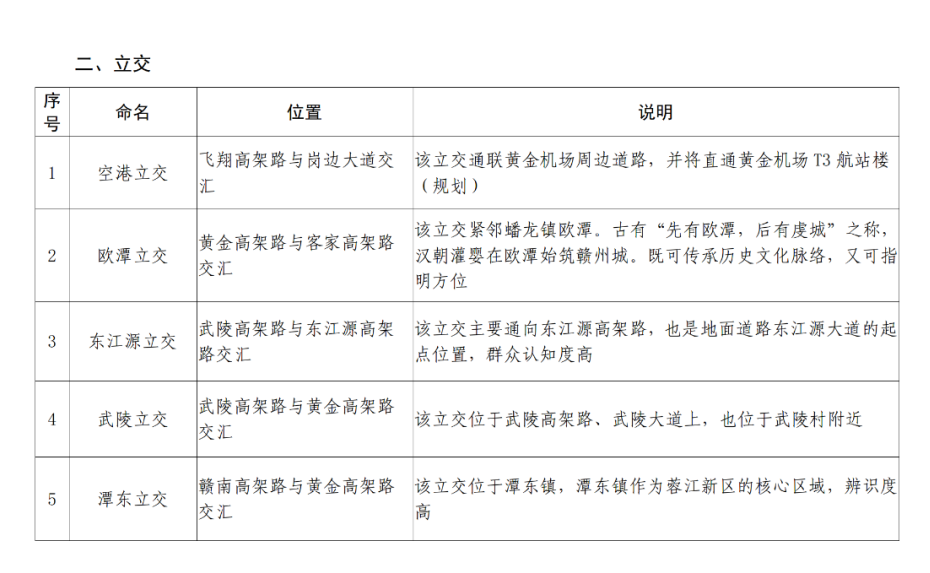 二、立交

| 序号 | 命名 | 位置 | 说明 |
|---|---|---|---|
| 1 | 空港立交 | 飞翔高架路与岗边大道交汇 | 该立交通联黄金机场周边道路，并将直通黄金机场T3航站楼（规划） |
| 2 | 欧潭立交 | 黄金高架路与客家高架路交汇 | 该立交紧邻蟠龙镇欧潭。古有“先有欧潭，后有虔城”之称，汉朝灌婴在欧潭始筑赣州城。既可传承历史文化脉络，又可指明方位 |
| 3 | 东江源立交 | 武陵高架路与东江源高架路交汇 | 该立交主要通向东江源高架路，也是地面道路东江源大道的起点位置，群众认知度高 |
| 4 | 武陵立交 | 武陵高架路与黄金高架路交汇 | 该立交位于武陵高架路、武陵大道上，也位于武陵村附近 |
| 5 | 潭东立交 | 赣南高架路与黄金高架路交汇 | 该立交位于潭东镇，潭东镇作为蓉江新区的核心区域，辨识度高 |